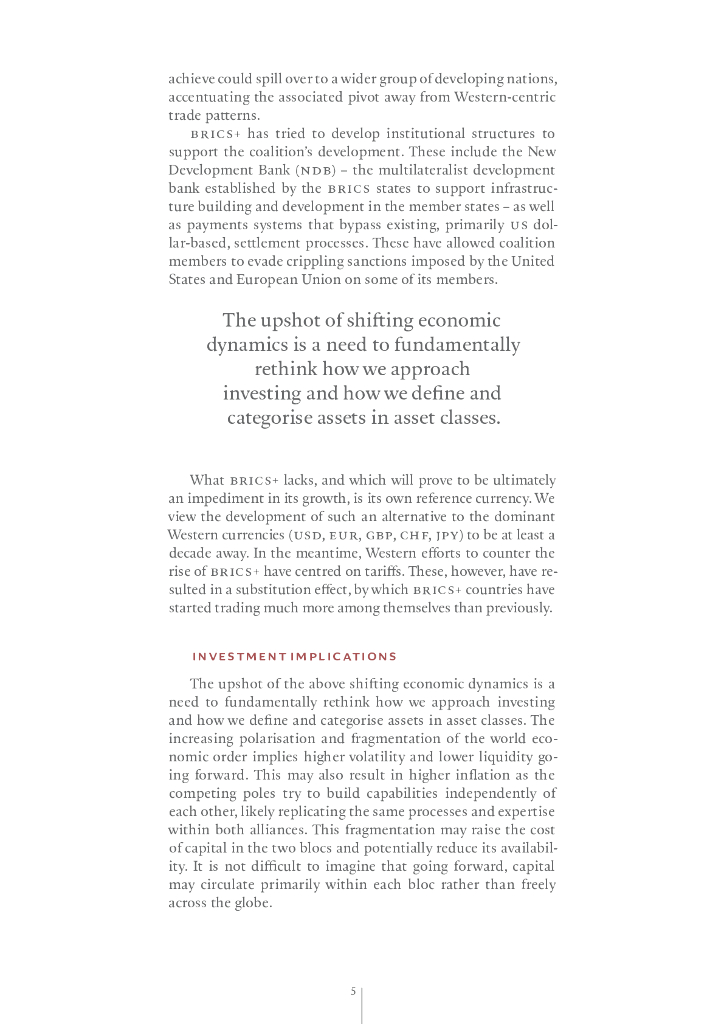 achieve could spill over to a wider group of developing nations, accentuating the associated pivot away from Western-centric trade patterns.

BRICS+ has tried to develop institutional structures to support the coalition's development. These include the New Development Bank (NDB) – the multilateralist development bank established by the BRICS states to support infrastructure building and development in the member states – as well as payments systems that bypass existing, primarily US dollar-based, settlement processes. These have allowed coalition members to evade crippling sanctions imposed by the United States and European Union on some of its members.

The upshot of shifting economic dynamics is a need to fundamentally rethink how we approach investing and how we define and categorise assets in asset classes.

What BRICS+ lacks, and which will prove to be ultimately an impediment in its growth, is its own reference currency. We view the development of such an alternative to the dominant Western currencies (USD, EUR, GBP, CHF, JPY) to be at least a decade away. In the meantime, Western efforts to counter the rise of BRICS+ have centred on tariffs. These, however, have resulted in a substitution effect, by which BRICS+ countries have started trading much more among themselves than previously.

INVESTMENT IMPLICATIONS

The upshot of the above shifting economic dynamics is a need to fundamentally rethink how we approach investing and how we define and categorise assets in asset classes. The increasing polarisation and fragmentation of the world economic order implies higher volatility and lower liquidity going forward. This may also result in higher inflation as the competing poles try to build capabilities independently of each other, likely replicating the same processes and expertise within both alliances. This fragmentation may raise the cost of capital in the two blocs and potentially reduce its availability. It is not difficult to imagine that going forward, capital may circulate primarily within each bloc rather than freely across the globe.

5